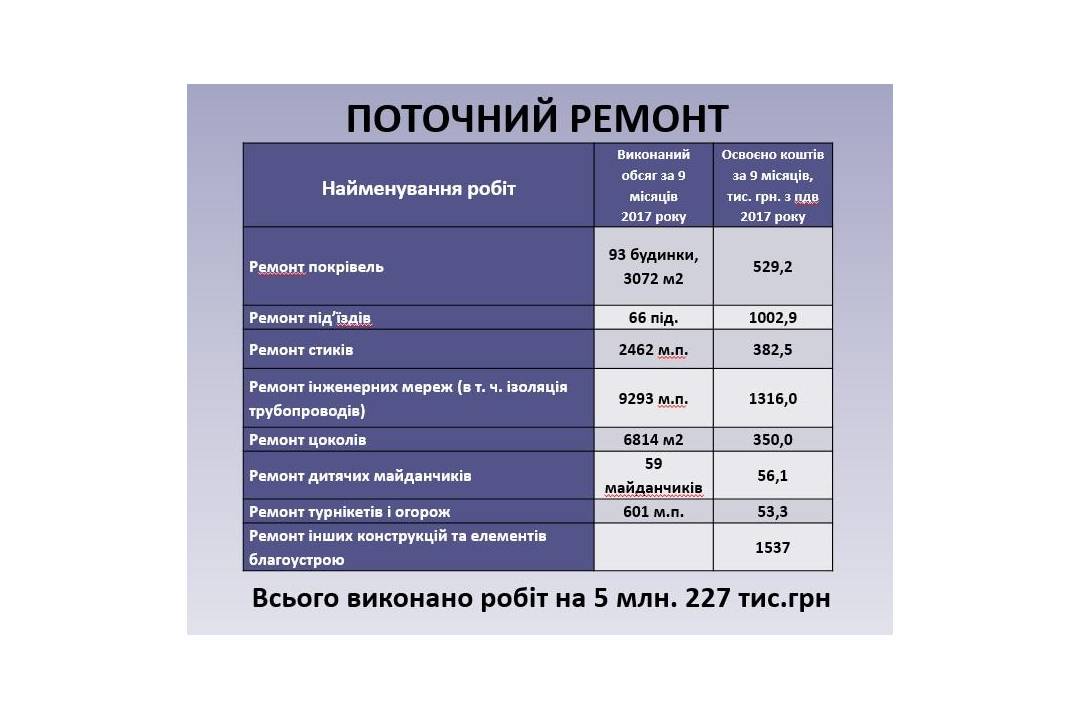 ПОТОЧНИЙ РЕМОНТ

| Найменування робіт | Виконаний обсяг за 9 місяців 2017 року | Освоєно коштів за 9 місяців, тис. грн. з пдв 2017 року |
|---|---|---|
| Ремонт покрівель | 93 будинки, 3072 м2 | 529,2 |
| Ремонт під'їздів | 66 під. | 1002,9 |
| Ремонт стиків | 2462 м.п. | 382,5 |
| Ремонт інженерних мереж (в т. ч. ізоляція трубопроводів) | 9293 м.п. | 1316,0 |
| Ремонт цоколів | 6814 м2 | 350,0 |
| Ремонт дитячих майданчиків | 59 майданчиків | 56,1 |
| Ремонт турнікетів і огорож | 601 м.п. | 53,3 |
| Ремонт інших конструкцій та елементів благоустрою | | 1537 |

Всього виконано робіт на 5 млн. 227 тис.грн